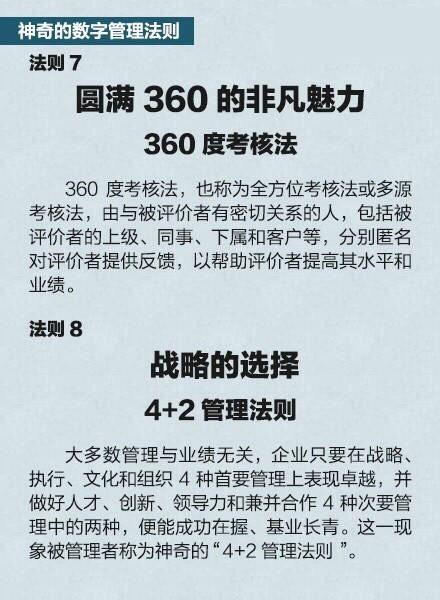 神奇的数字管理法则

法则 7

圆满 360 的非凡魅力

360 度考核法

360 度考核法，也称为全方位考核法或多源考核法，由与被评价者有密切关系的人，包括被评价者的上级、同事、下属和客户等，分别匿名对评价者提供反馈，以帮助评价者提高其水平和业绩。

法则 8

战略的选择

4+2 管理法则

大多数管理与业绩无关，企业只要在战略、执行、文化和组织 4 种首要管理上表现卓越，并做好人才、创新、领导力和兼并合作 4 种次要管理中的两种，便能成功在握、基业长青。这一现象被管理者称为神奇的“4+2 管理法则 ”。